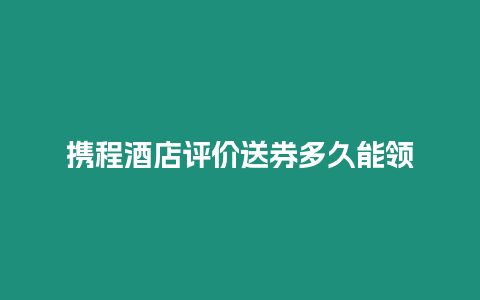 携程酒店评价送券多久能领